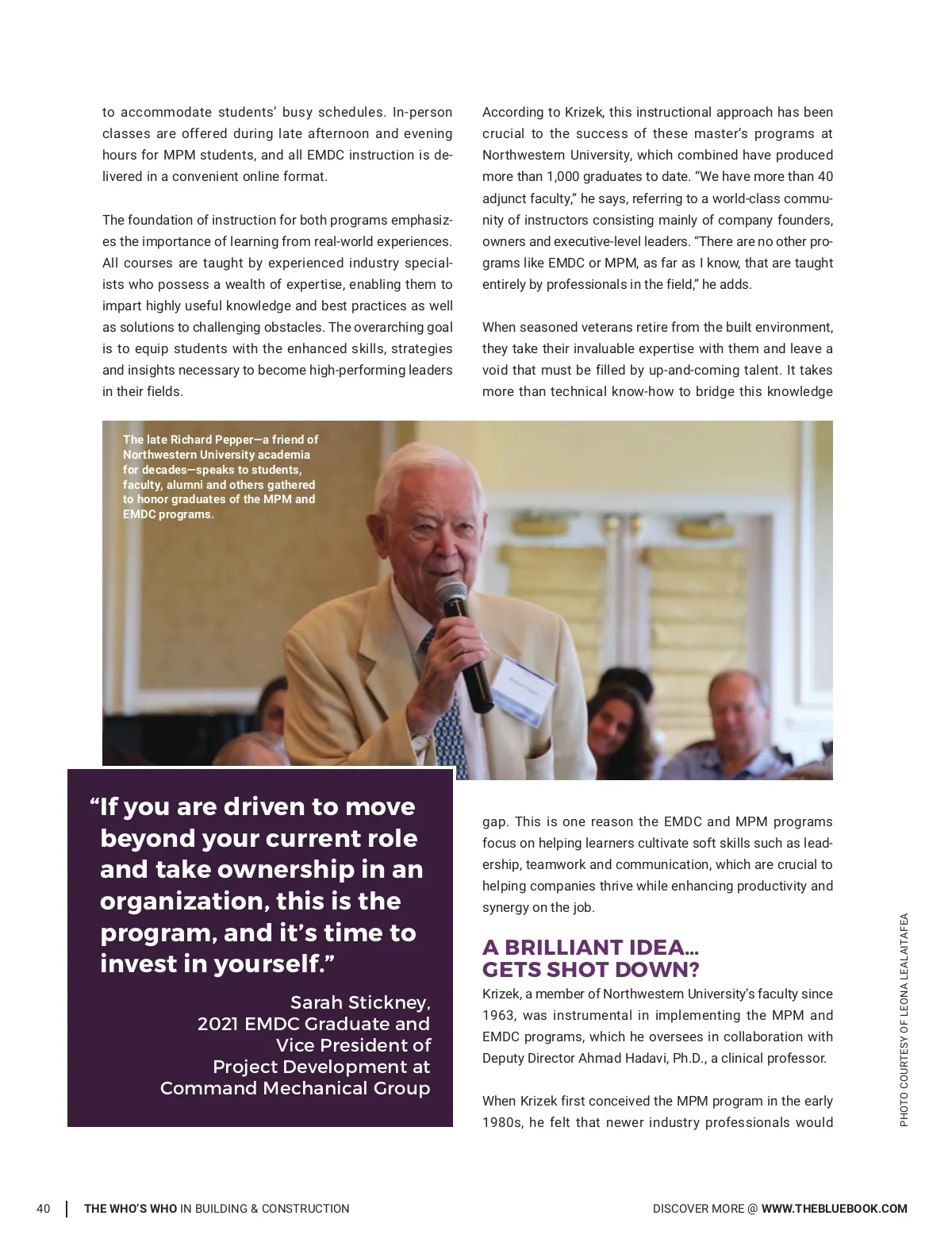 to accommodate students' busy schedules. In-person classes are offered during late afternoon and evening hours for MPM students, and all EMDC instruction is delivered in a convenient online format.

The foundation of instruction for both programs emphasizes the importance of learning from real-world experiences. All courses are taught by experienced industry specialists who possess a wealth of expertise, enabling them to impart highly useful knowledge and best practices as well as solutions to challenging obstacles. The overarching goal is to equip students with the enhanced skills, strategies and insights necessary to become high-performing leaders in their fields.

According to Krizek, this instructional approach has been crucial to the success of these master's programs at Northwestern University, which combined have produced more than 1,000 graduates to date. "We have more than 40 adjunct faculty," he says, referring to a world-class community of instructors consisting mainly of company founders, owners and executive-level leaders. "There are no other programs like EMDC or MPM, as far as I know, that are taught entirely by professionals in the field," he adds.

When seasoned veterans retire from the built environment, they take their invaluable expertise with them and leave a void that must be filled by up-and-coming talent. It takes more than technical know-how to bridge this knowledge

The late Richard Pepper—a friend of Northwestern University academia for decades—speaks to students, faculty, alumni and others gathered to honor graduates of the MPM and EMDC programs.

"If you are driven to move beyond your current role and take ownership in an organization, this is the program, and it's time to invest in yourself."

Sarah Stickney, 2021 EMDC Graduate and Vice President of Project Development at Command Mechanical Group

gap. This is one reason the EMDC and MPM programs focus on helping learners cultivate soft skills such as leadership, teamwork and communication, which are crucial to helping companies thrive while enhancing productivity and synergy on the job.

A BRILLIANT IDEA... GETS SHOT DOWN?

Krizek, a member of Northwestern University's faculty since 1963, was instrumental in implementing the MPM and EMDC programs, which he oversees in collaboration with Deputy Director Ahmad Hadavi, Ph.D., a clinical professor.

When Krizek first conceived the MPM program in the early 1980s, he felt that newer industry professionals would

PHOTO COURTESY OF LEONA LEALAITAFEA

40 | THE WHO'S WHO IN BUILDING & CONSTRUCTION

DISCOVER MORE @ WWW.THEBLUEBOOK.COM